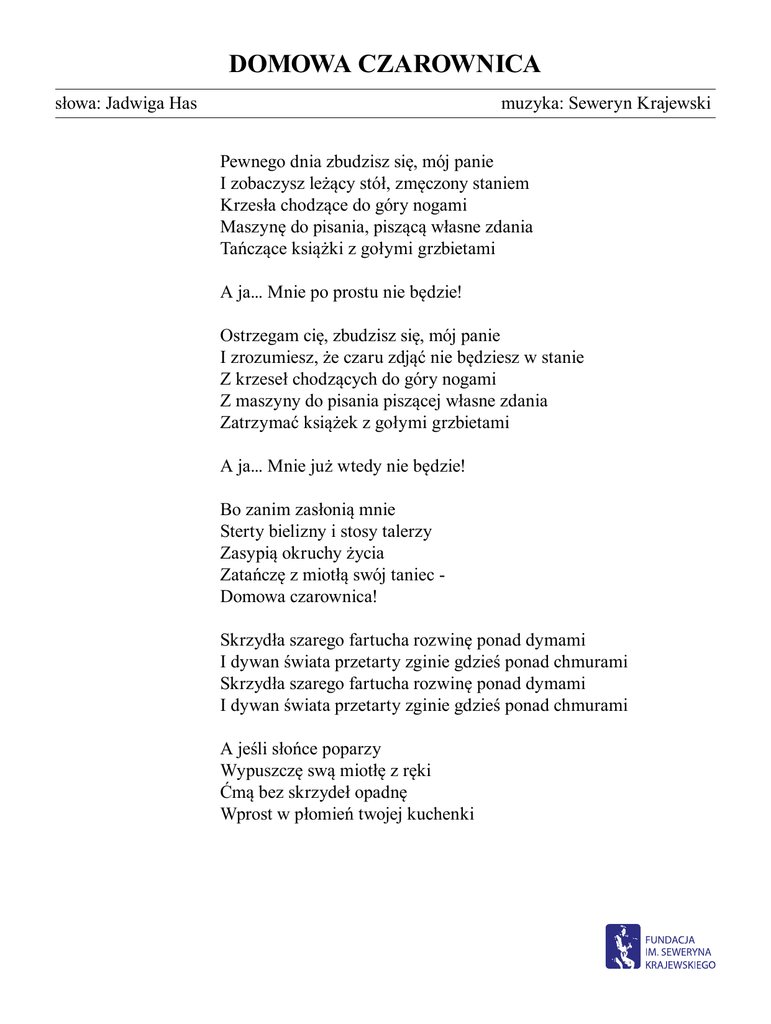 DOMOWA CZAROWNICA

słowa: Jadwiga Has

muzyka: Seweryn Krajewski

Pewnego dnia zbudzisz się, mój panie
I zobaczysz leżący stół, zmęczony staniem
Krzesła chodzące do góry nogami
Maszynę do pisania, piszącą własne zdania
Tańczące książki z gołymi grzbietami

A ja... Mnie po prostu nie będzie!

Ostrzegam cię, zbudzisz się, mój panie
I zrozumiesz, że czaru zdjąć nie będziesz w stanie
Z krzeseł chodzących do góry nogami
Z maszyny do pisania piszącej własne zdania
Zatrzymać książek z gołymi grzbietami

A ja... Mnie już wtedy nie będzie!

Bo zanim zasłonią mnie
Sterty bielizny i stosy talerzy
Zasypią okruchy życia
Zatańczę z miotłą swój taniec -
Domowa czarownica!

Skrzydła szarego fartucha rozwinę ponad dymami
I dywan świata przetarty zginie gdzieś ponad chmurami
Skrzydła szarego fartucha rozwinę ponad dymami
I dywan świata przetarty zginie gdzieś ponad chmurami

A jeśli słońce poparzy
Wypuszczę swą miotłę z ręki
Ćmą bez skrzydeł opadnę
Wprost w płomień twojej kuchenki

FUNDACJA
IM. SEWERYNA
KRAJEWSKIEGO